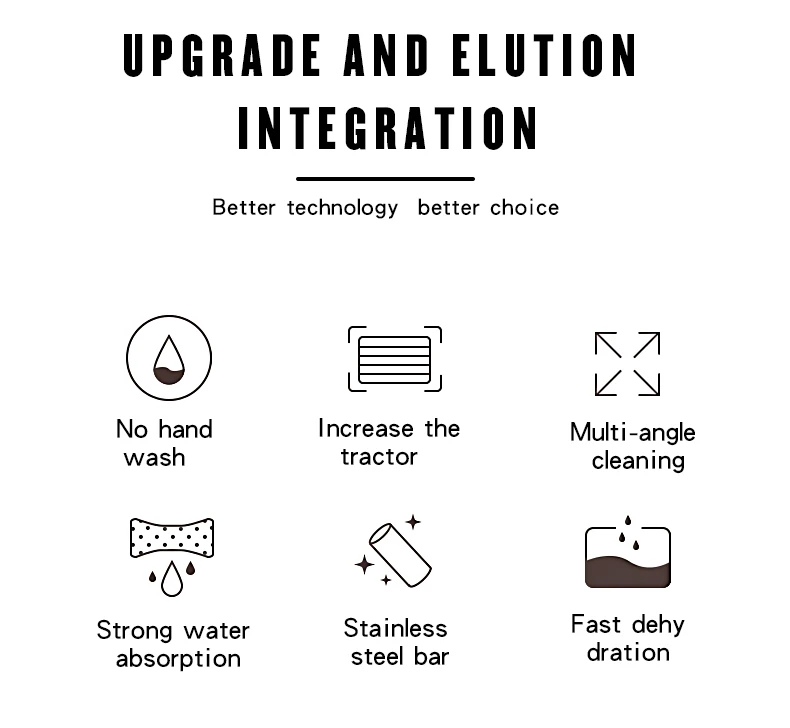 UPGRADE AND ELUTION INTEGRATION

Better technology better choice

No hand wash

Increase the tractor

Multi-angle cleaning

Strong water absorption

Stainless steel bar

Fast dehy dration